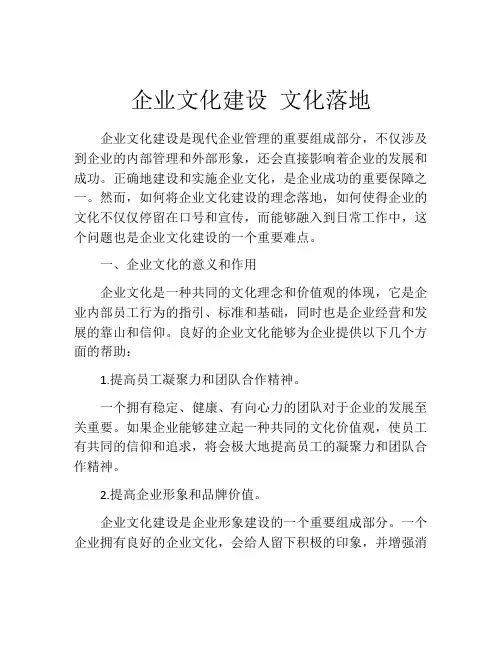 企业文化建设 文化落地

企业文化建设是现代企业管理的重要组成部分，不仅涉及到企业的内部管理和外部形象，还会直接影响着企业的发展和成功。正确地建设和实施企业文化，是企业成功的重要保障之一。然而，如何将企业文化建设的理念落地，如何使得企业的文化不仅仅停留在口号和宣传，而能够融入到日常工作中，这个问题也是企业文化建设的一个重要难点。

一、企业文化的意义和作用

企业文化是一种共同的文化理念和价值观的体现，它是企业内部员工行为的指引、标准和基础，同时也是企业经营和发展的靠山和信仰。良好的企业文化能够为企业提供以下几个方面的帮助：

1.提高员工凝聚力和团队合作精神。

一个拥有稳定、健康、有向心力的团队对于企业的发展至关重要。如果企业能够建立起一种共同的文化价值观，使员工有共同的信仰和追求，将会极大地提高员工的凝聚力和团队合作精神。

2.提高企业形象和品牌价值。

企业文化建设是企业形象建设的一个重要组成部分。一个企业拥有良好的企业文化，会给人留下积极的印象，并增强消